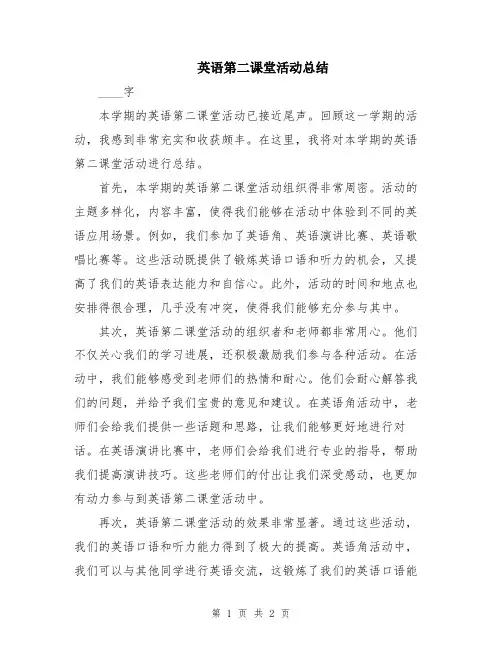 英语第二课堂活动总结

____字

本学期的英语第二课堂活动已接近尾声。回顾这一学期的活动，我感到非常充实和收获颇丰。在这里，我将对本学期的英语第二课堂活动进行总结。

首先，本学期的英语第二课堂活动组织得非常周密。活动的主题多样化，内容丰富，使得我们能够在活动中体验到不同的英语应用场景。例如，我们参加了英语角、英语演讲比赛、英语歌唱比赛等。这些活动既提供了锻炼英语口语和听力的机会，又提高了我们的英语表达能力和自信心。此外，活动的时间和地点也安排得很合理，几乎没有冲突，使得我们能够充分参与其中。

其次，英语第二课堂活动的组织者和老师都非常用心。他们不仅关心我们的学习进展，还积极激励我们参与各种活动。在活动中，我们能够感受到老师们的热情和耐心。他们会耐心解答我们的问题，并给予我们宝贵的意见和建议。在英语角活动中，老师们会给我们提供一些话题和思路，让我们能够更好地进行对话。在英语演讲比赛中，老师们会给我们进行专业的指导，帮助我们提高演讲技巧。这些老师们的付出让我们深受感动，也更加有动力参与到英语第二课堂活动中。

再次，英语第二课堂活动的效果非常显著。通过这些活动，我们的英语口语和听力能力得到了极大的提高。英语角活动中，我们可以与其他同学进行英语交流，这锻炼了我们的英语口语能

第 1 页 共 2 页